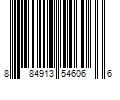 8 84913 54606 6